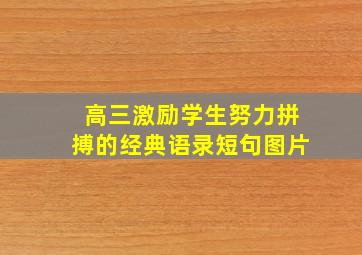 高三激励学生努力拼搏的经典语录短句图片